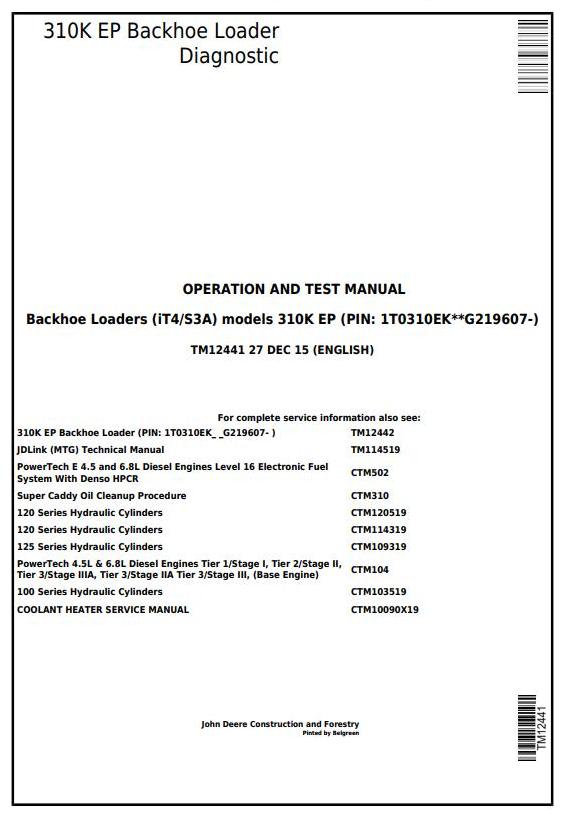 310K EP Backhoe Loader
Diagnostic

OPERATION AND TEST MANUAL

Backhoe Loaders (iT4/S3A) models 310K EP (PIN: 1T0310EK**G219607-)

TM12441 27 DEC 15 (ENGLISH)

For complete service information also see:

| | |
|---|---|
| 310K EP Backhoe Loader (PIN: 1T0310EK_ _G219607- ) | TM12442 |
| JDLink (MTG) Technical Manual | TM114519 |
| PowerTech E 4.5 and 6.8L Diesel Engines Level 16 Electronic Fuel System With Denso HPCR | CTM502 |
| Super Caddy Oil Cleanup Procedure | CTM310 |
| 120 Series Hydraulic Cylinders | CTM120519 |
| 120 Series Hydraulic Cylinders | CTM114319 |
| 125 Series Hydraulic Cylinders | CTM109319 |
| PowerTech 4.5L & 6.8L Diesel Engines Tier 1/Stage I, Tier 2/Stage II, Tier 3/Stage IIIA, Tier 3/Stage IIA Tier 3/Stage III, (Base Engine) | CTM104 |
| 100 Series Hydraulic Cylinders | CTM103519 |
| COOLANT HEATER SERVICE MANUAL | CTM10090X19 |

John Deere Construction and Forestry
Pinted by Belgreen

TM12441